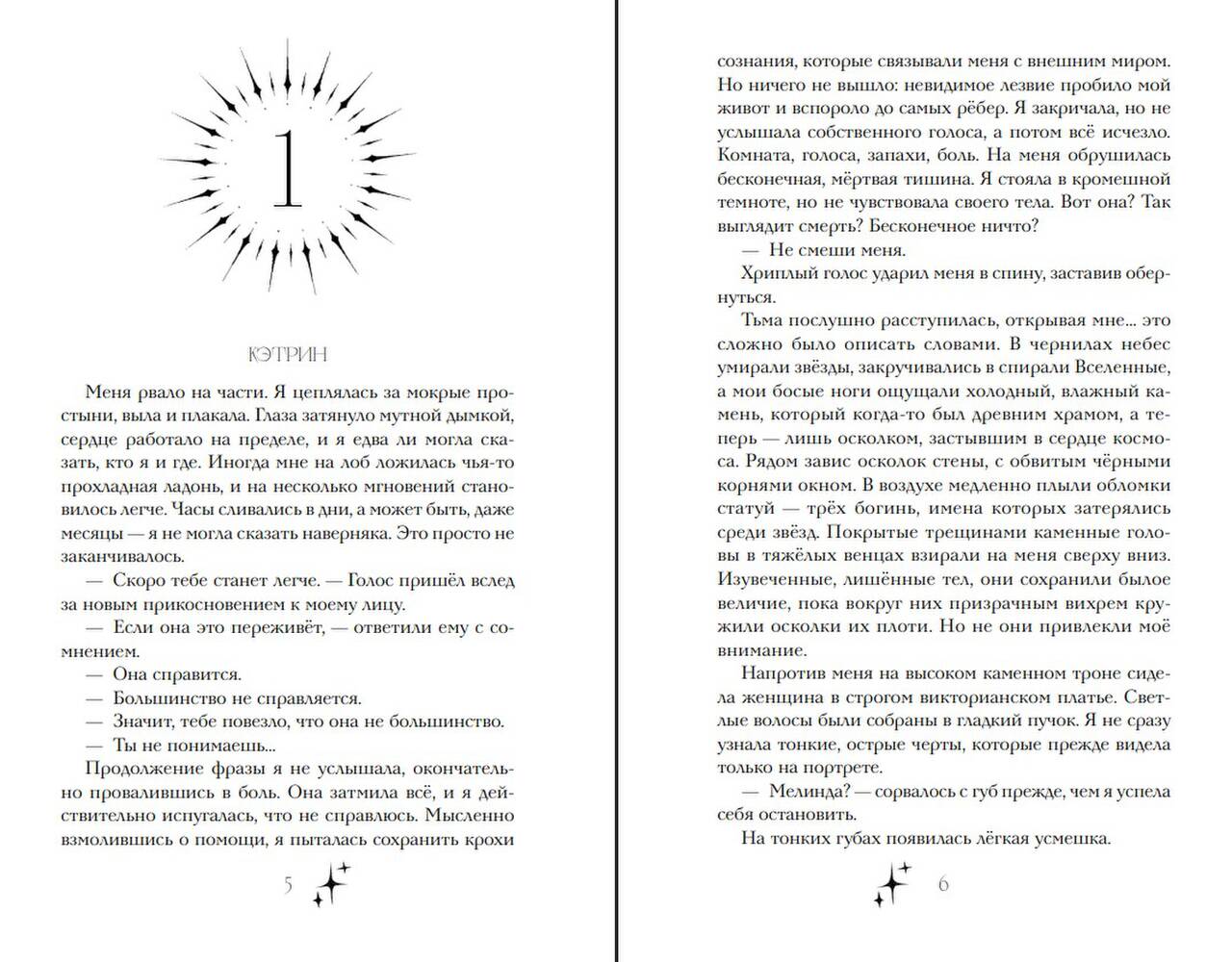 1

КЭТРИН

Меня рвало на части. Я цеплялась за мокрые простыни, выла и плакала. Глаза затянуло мутной дымкой, сердце работало на пределе, и я едва ли могла сказать, кто я и где. Иногда мне на лоб ложилась чья-то прохладная ладонь, и на несколько мгновений становилось легче. Часы сливались в дни, а может быть, даже месяцы — я не могла сказать наверняка. Это просто не заканчивалось.

— Скоро тебе станет легче. — Голос пришёл вслед за новым прикосновением к моему лицу.

— Если она это переживёт, — ответили ему с сомнением.

— Она справится.

— Большинство не справляется.

— Значит, тебе повезло, что она не большинство.

— Ты не понимаешь...

Продолжение фразы я не услышала, окончательно провалившись в боль. Она затмила всё, и я действительно испугалась, что не справлюсь. Мысленно взмолившись о помощи, я пыталась сохранить крохи

5

сознания, которые связывали меня с внешним миром. Но ничего не вышло: невидимое лезвие пробило мой живот и вспороло до самых рёбер. Я закричала, но не услышала собственного голоса, а потом всё исчезло. Комната, голоса, запахи, боль. На меня обрушилась бесконечная, мёртвая тишина. Я стояла в кромешной темноте, но не чувствовала своего тела. Вот она? Так выглядит смерть? Бесконечное ничто?

— Не смеши меня.

Хриплый голос ударил меня в спину, заставив обернуться.

Тьма послушно расступилась, открывая мне... это сложно было описать словами. В чернилах небес умирали звёзды, закручивались в спирали Вселенные, а мои босые ноги ощущали холодный, влажный камень, который когда-то был древним храмом, а теперь — лишь осколком, застывшим в сердце космоса. Рядом завис осколок стены, с обвитым чёрными корнями окном. В воздухе медленно плыли обломки статуй — трёх богинь, имена которых затерялись среди звёзд. Покрытые трещинами каменные головы в тяжёлых венцах взирали на меня сверху вниз. Изувеченные, лишённые тел, они сохранили былое величие, пока вокруг них призрачным вихрем кружили осколки их плоти. Но не они привлекли моё внимание.

Напротив меня на высоком каменном троне сидела женщина в строгом викторианском платье. Светлые волосы были собраны в гладкий пучок. Я не сразу узнала тонкие, острые черты, которые прежде видела только на портрете.

— Мелинда? — сорвалось с губ прежде, чем я успела себя остановить.

На тонких губах появилась лёгкая усмешка.

6